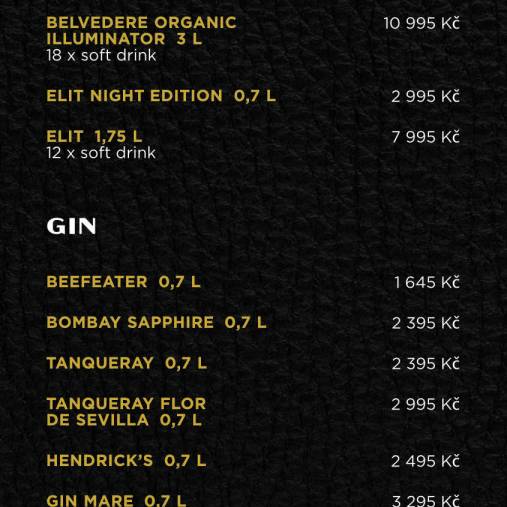 BELVEDERE ORGANIC ILLUMINATOR 3 L
18 x soft drink

10 995 Kč

ELIT NIGHT EDITION 0,7 L

2 995 Kč

ELIT 1,75 L
12 x soft drink

7 995 Kč

GIN

BEEFEATER 0,7 L

1 645 Kč

BOMBAY SAPPHIRE 0,7 L

2 395 Kč

TANQUERAY 0,7 L

2 395 Kč

TANQUERAY FLOR DE SEVILLA 0,7 L

2 995 Kč

HENDRICK'S 0,7 L

2 495 Kč

GIN MARE 0,7 L

3 295 Kč